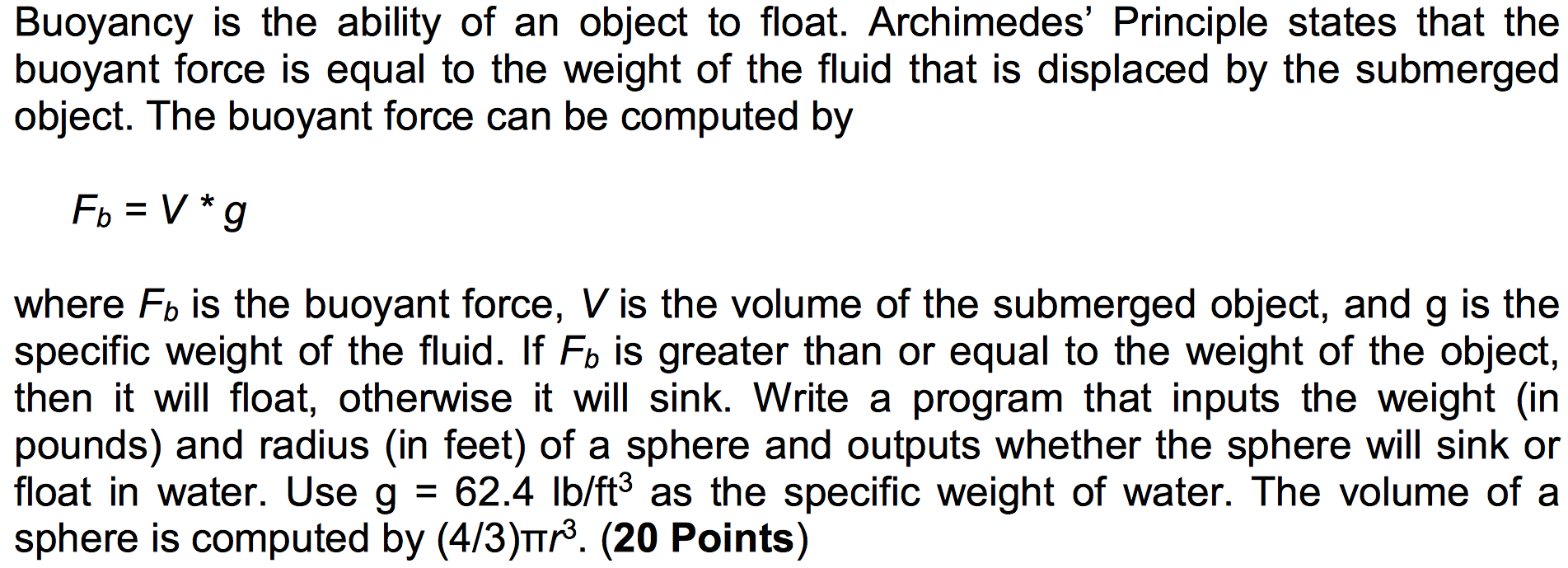 Buoyancy is the ability of an object to float. Archimedes' Principle states that the buoyant force is equal to the weight of the fluid that is displaced by the submerged object. The buoyant force can be computed by

$F_b = V * g$

where $F_b$ is the buoyant force, $V$ is the volume of the submerged object, and g is the specific weight of the fluid. If $F_b$ is greater than or equal to the weight of the object, then it will float, otherwise it will sink. Write a program that inputs the weight (in pounds) and radius (in feet) of a sphere and outputs whether the sphere will sink or float in water. Use g = 62.4 lb/ft$^3$ as the specific weight of water. The volume of a sphere is computed by $(4/3)\pi r^3$. (**20 Points**)